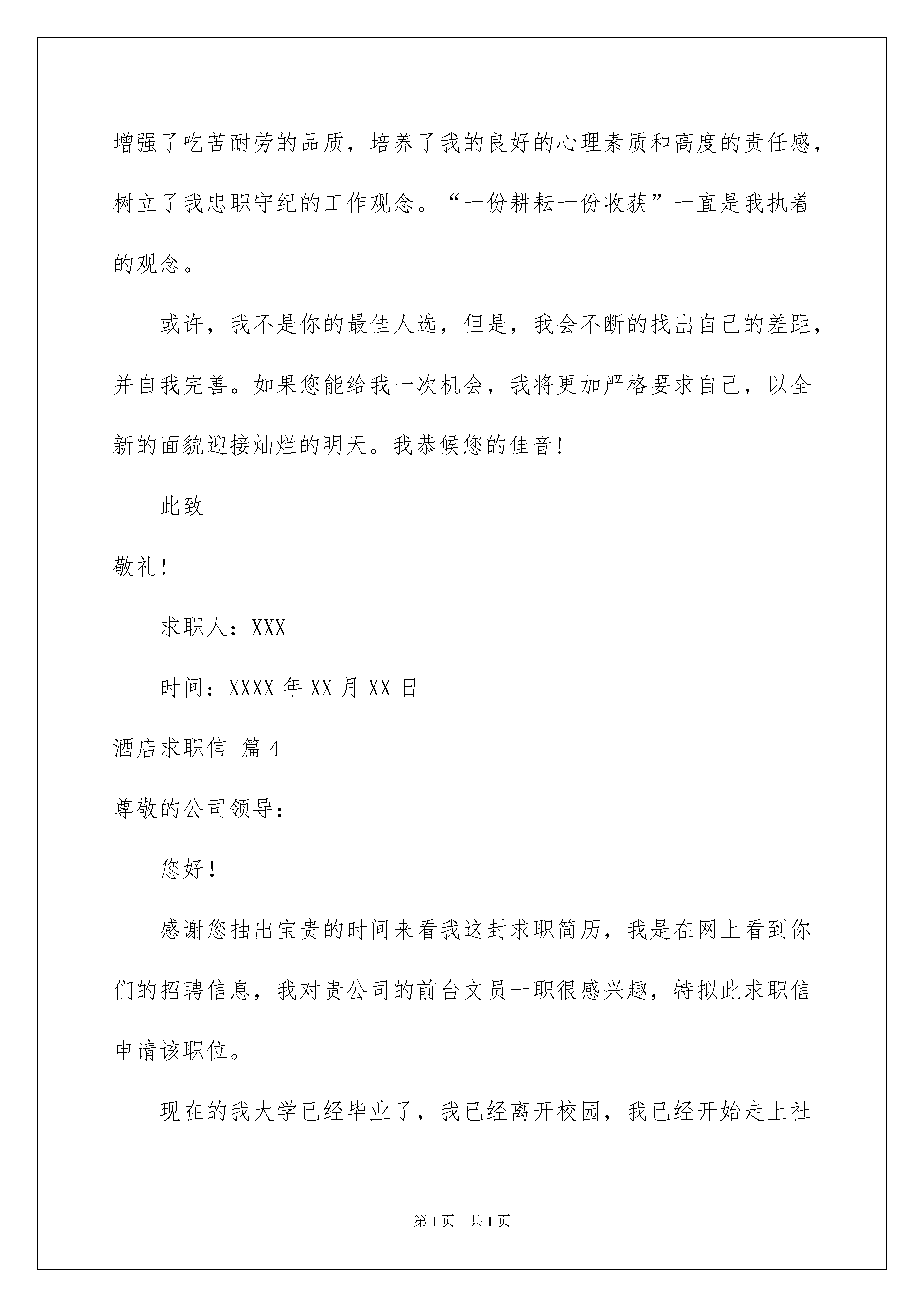 增强了吃苦耐劳的品质，培养了我的良好的心理素质和高度的责任感，树立了我忠职守纪的工作观念。“一份耕耘一份收获”一直是我执着的观念。

或许，我不是你的最佳人选，但是，我会不断的找出自己的差距，并自我完善。如果您能给我一次机会，我将更加严格要求自己，以全新的面貌迎接灿烂的明天。我恭候您的佳音！

此致

敬礼！

求职人：XXX

时间：XXXX 年 XX 月 XX 日

酒店求职信 篇 4

尊敬的公司领导：

您好！

感谢您抽出宝贵的时间来看我这封求职简历，我是在网上看到你们的招聘信息，我对贵公司的前台文员一职很感兴趣，特拟此求职信申请该职位。

现在的我大学已经毕业了，我已经离开校园，我已经开始走上社

第 1 页 共 1 页